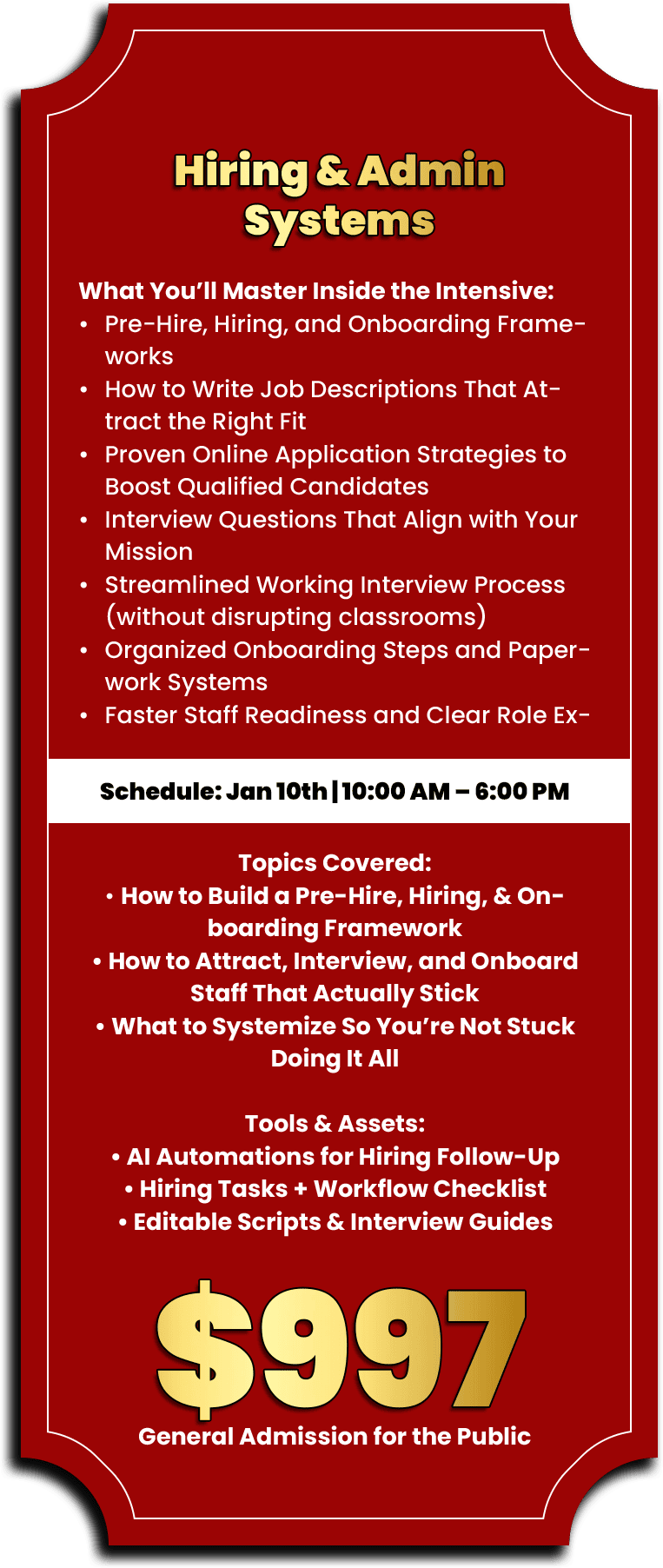 Hiring & Admin Systems

What You'll Master Inside the Intensive:
• Pre-Hire, Hiring, and Onboarding Frameworks
• How to Write Job Descriptions That Attract the Right Fit
• Proven Online Application Strategies to Boost Qualified Candidates
• Interview Questions That Align with Your Mission
• Streamlined Working Interview Process (without disrupting classrooms)
• Organized Onboarding Steps and Paperwork Systems
• Faster Staff Readiness and Clear Role Ex-

Schedule: Jan 10th | 10:00 AM – 6:00 PM

Topics Covered:
• How to Build a Pre-Hire, Hiring, & Onboarding Framework
• How to Attract, Interview, and Onboard Staff That Actually Stick
• What to Systemize So You're Not Stuck Doing It All

Tools & Assets:
• AI Automations for Hiring Follow-Up
• Hiring Tasks + Workflow Checklist
• Editable Scripts & Interview Guides

$997
General Admission for the Public